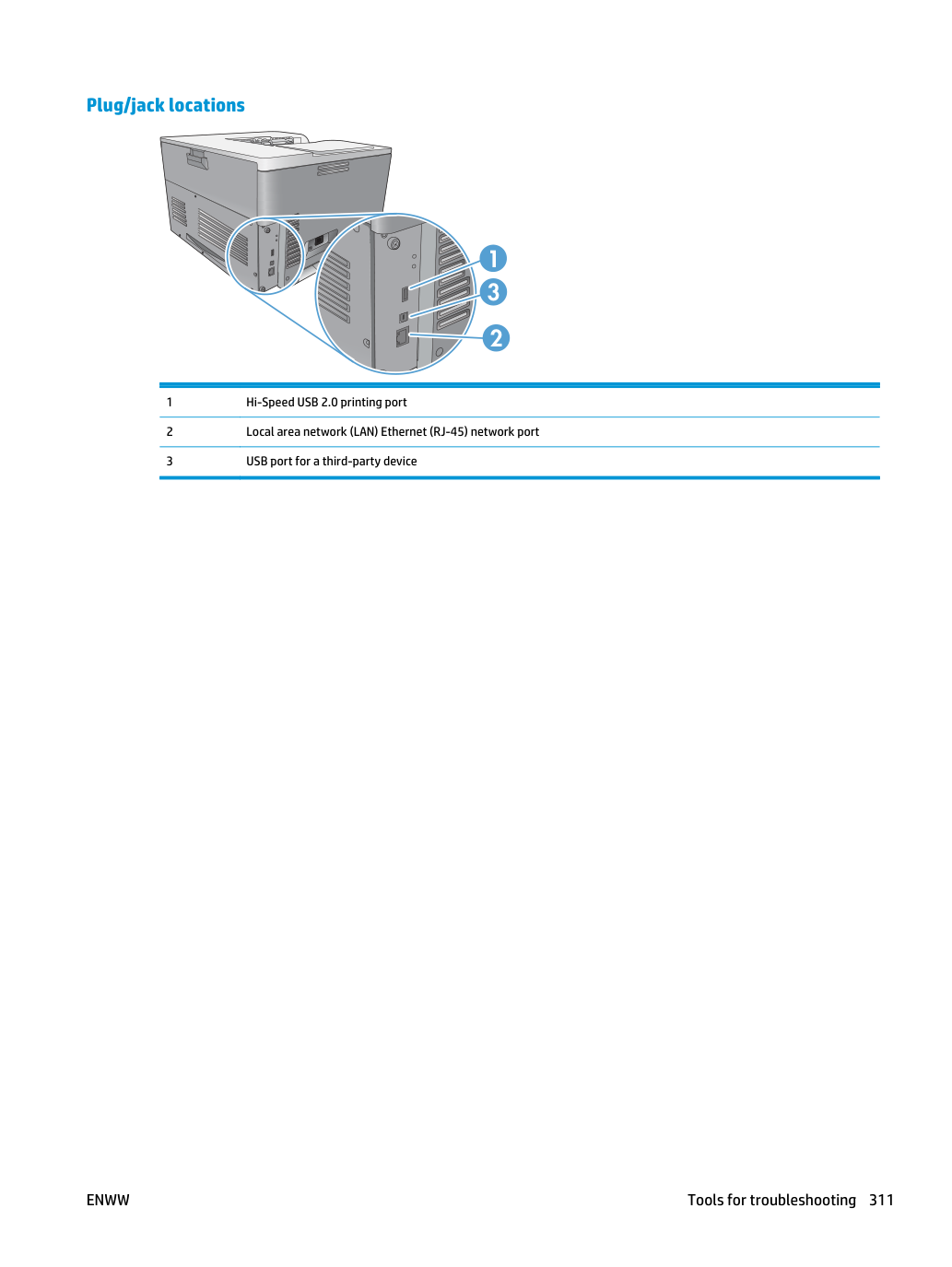 Plug/jack locations

1
3
2

| 1 | Hi-Speed USB 2.0 printing port |
|---|---|
| 2 | Local area network (LAN) Ethernet (RJ-45) network port |
| 3 | USB port for a third-party device |

ENWW

Tools for troubleshooting 311